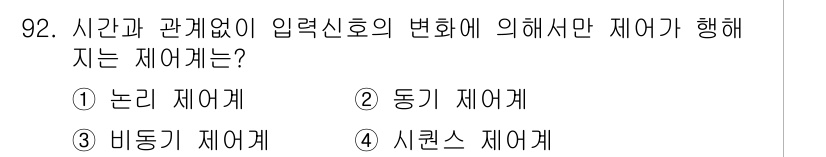 92. 시간과 관계없이 입력신호의 변화에 의해서만 제어가 행해지는 제어계는?

① 논리 제어계
② 동기 제어계
③ 비동기 제어계
④ 시퀀스 제어계